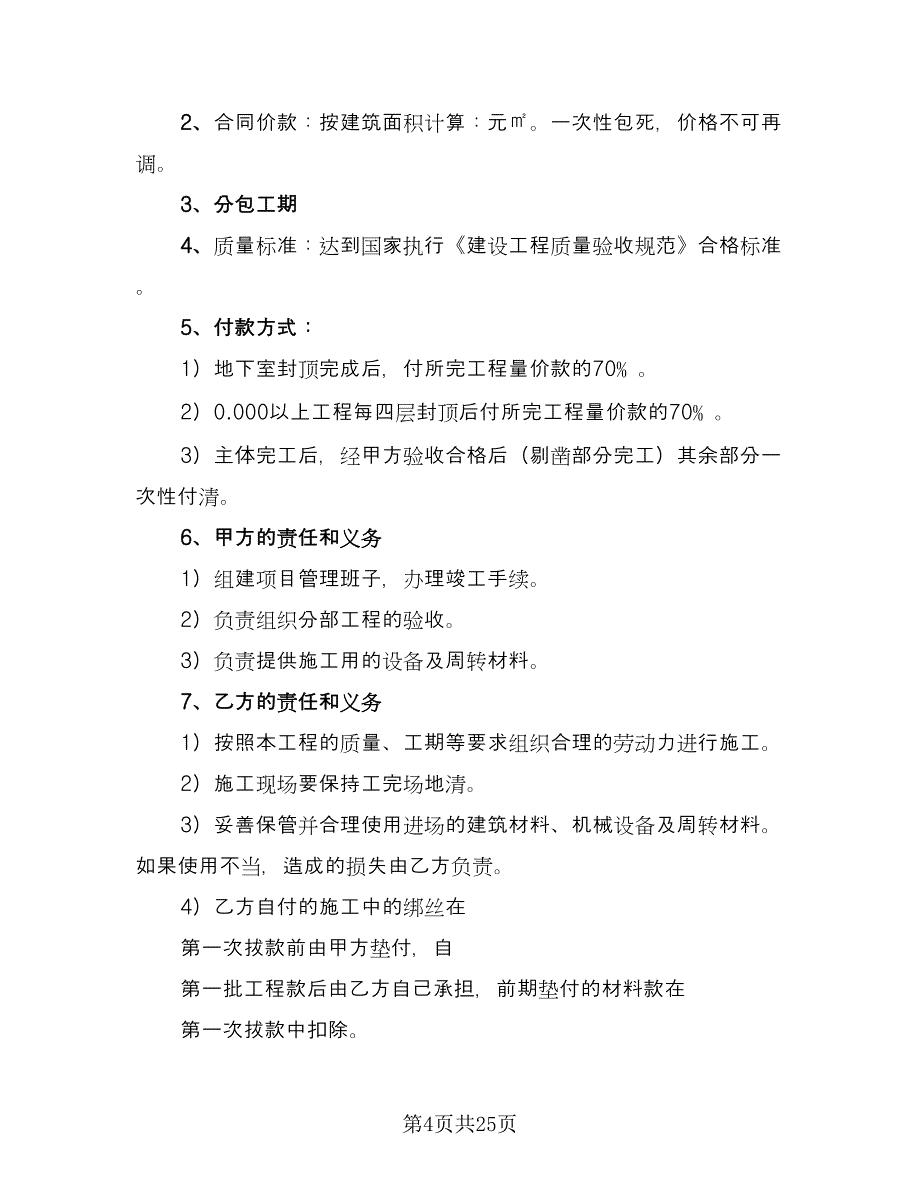 2、合同价款：按建筑面积计算：元㎡。一次性包死，价格不可再调。

3、分包工期

4、质量标准：达到国家执行《建设工程质量验收规范》合格标准。

5、付款方式：

1）地下室封顶完成后，付所完工程量价款的70%。

2）0.000以上工程每四层封顶后付所完工程量价款的70%。

3）主体完工后，经甲方验收合格后（剔凿部分完工）其余部分一次性付清。

6、甲方的责任和义务

1）组建项目管理班子，办理竣工手续。

2）负责组织分部工程的验收。

3）负责提供施工用的设备及周转材料。

7、乙方的责任和义务

1）按照本工程的质量、工期等要求组织合理的劳动力进行施工。

2）施工现场要保持工完场地清。

3）妥善保管并合理使用进场的建筑材料、机械设备及周转材料。如果使用不当，造成的损失由乙方负责。

4）乙方自付的施工中的绑丝在

第一次拔款前由甲方垫付，自

第一批工程款后由乙方自己承担，前期垫付的材料款在

第一次拔款中扣除。

第4页共25页